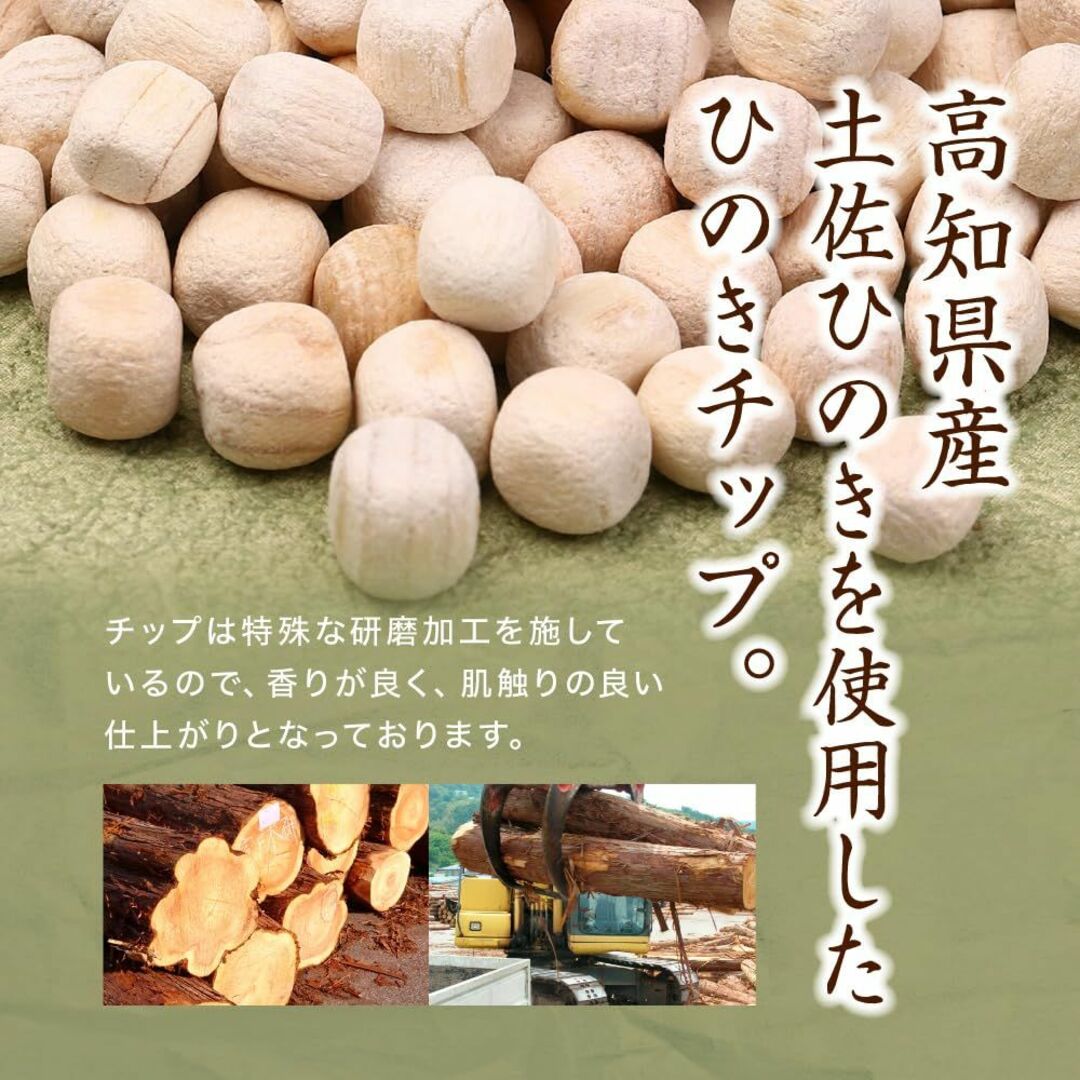 高知県産
土佐ひのきを使用した
ひのきチップ。

チップは特殊な研磨加工を施しているので、香りが良く、肌触りの良い仕上がりとなっております。